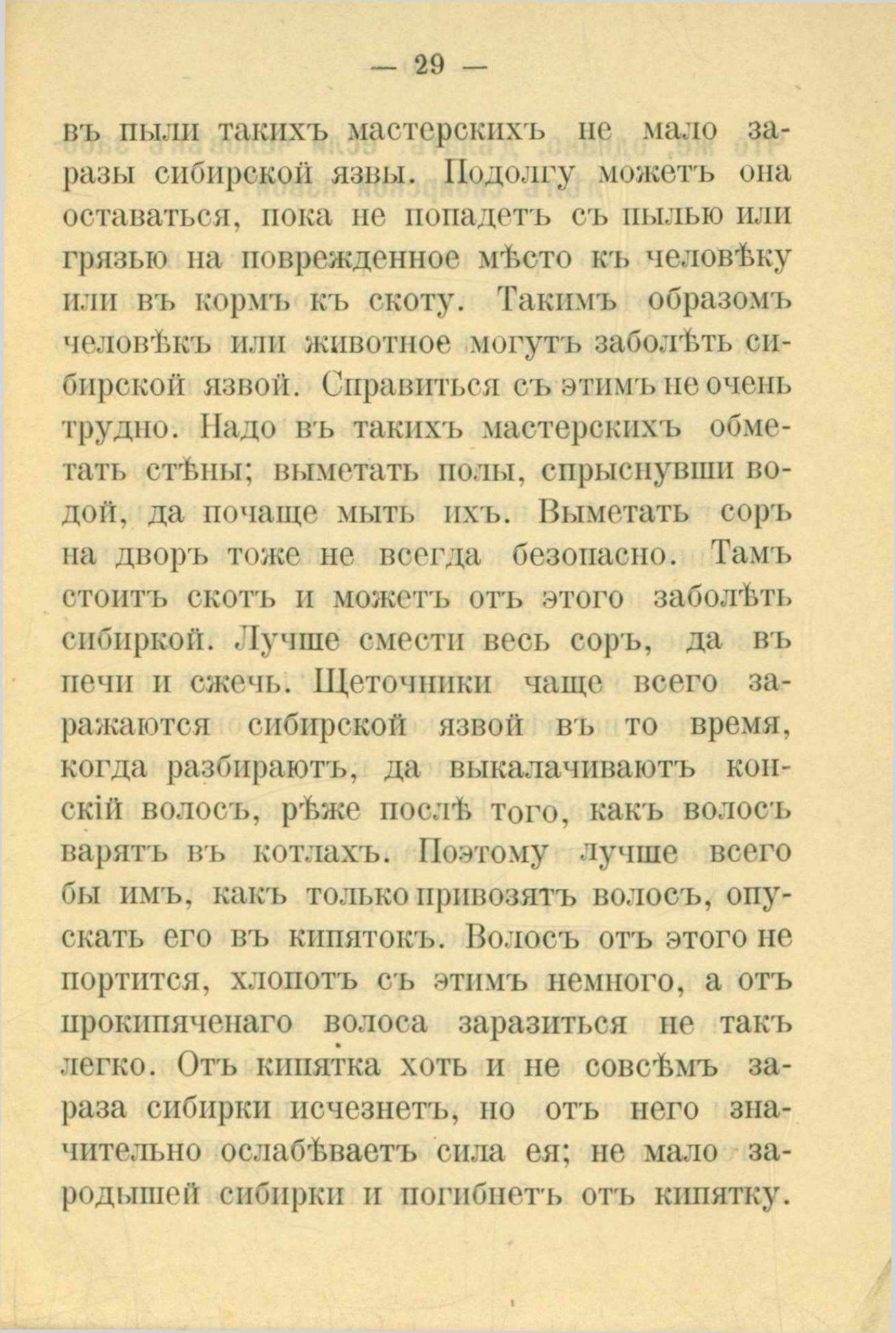 — 29 —

въ пыли такихъ мастерскихъ не мало заразы сибирской язвы. Подолгу можетъ она оставаться, пока не попадетъ съ пылью или грязью на поврежденное мѣсто къ человѣку или въ кормъ къ скоту. Такимъ образомъ человѣкъ или животное могутъ заболѣть сибирской язвой. Справиться съ этимъ не очень трудно. Надо въ такихъ мастерскихъ обметать стѣны; выметать полы, спрыснувши водой, да почаще мыть ихъ. Выметать соръ на дворъ тоже не всегда безопасно. Тамъ стоитъ скотъ и можетъ отъ этого заболѣть сибиркой. Лучше смести весь соръ, да въ печи и сжечь. Щеточники чаще всего заражаются сибирской язвой въ то время, когда разбираютъ, да выкалачиваютъ конскій волосъ, рѣже послѣ того, какъ волосъ варятъ въ котлахъ. Поэтому лучше всего бы имъ, какъ только привозятъ волосъ, опускать его въ кипятокъ. Волосъ отъ этого не портится, хлопотъ съ этимъ немного, а отъ прокипяченаго волоса заразиться не такъ легко. Отъ кипятка хоть и не совсѣмъ зараза сибирки исчезнетъ, но отъ него значительно ослабѣваетъ сила ея; не мало зародышей сибирки и погибнетъ отъ кипятку.